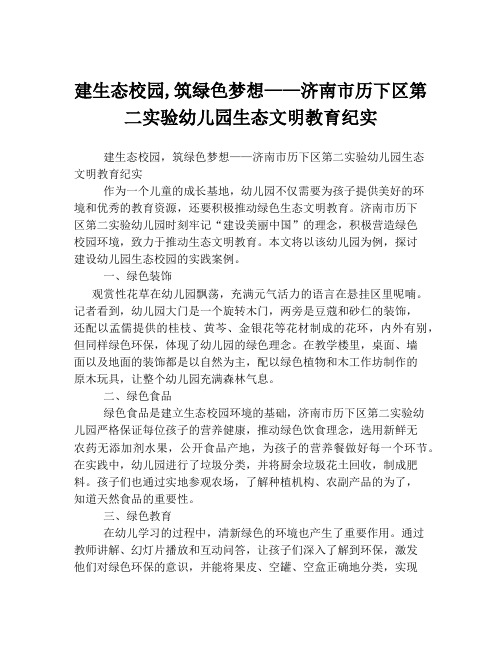 建生态校园,筑绿色梦想——济南市历下区第二实验幼儿园生态文明教育纪实

建生态校园，筑绿色梦想——济南市历下区第二实验幼儿园生态文明教育纪实

作为一个儿童的成长基地，幼儿园不仅需要为孩子提供美好的环境和优秀的教育资源，还要积极推动绿色生态文明教育。济南市历下区第二实验幼儿园时刻牢记“建设美丽中国”的理念，积极营造绿色校园环境，致力于推动生态文明教育。本文将以该幼儿园为例，探讨建设幼儿园生态校园的实践案例。

一、绿色装饰

观赏性花草在幼儿园飘荡，充满元气活力的语言在悬挂区里呢喃。记者看到，幼儿园大门是一个旋转木门，两旁是豆蔻和砂仁的装饰，还配以孟儒提供的桂枝、黄芩、金银花等花材制成的花环，内外有别，但同样绿色环保，体现了幼儿园的绿色理念。在教学楼里，桌面、墙面以及地面的装饰都是以自然为主，配以绿色植物和木工作坊制作的原木玩具，让整个幼儿园充满森林气息。

二、绿色食品

绿色食品是建立生态校园环境的基础，济南市历下区第二实验幼儿园严格保证每位孩子的营养健康，推动绿色饮食理念，选用新鲜无农药无添加剂水果，公开食品产地，为孩子的营养餐做好每一个环节。在实践中，幼儿园进行了垃圾分类，并将厨余垃圾花土回收，制成肥料。孩子们也通过实地参观农场，了解种植机构、农副产品的为了，知道天然食品的重要性。

三、绿色教育

在幼儿学习的过程中，清新绿色的环境也产生了重要作用。通过教师讲解、幻灯片播放和互动问答，让孩子们深入了解到环保，激发他们对绿色环保的意识，并能将果皮、空罐、空盒正确地分类，实现